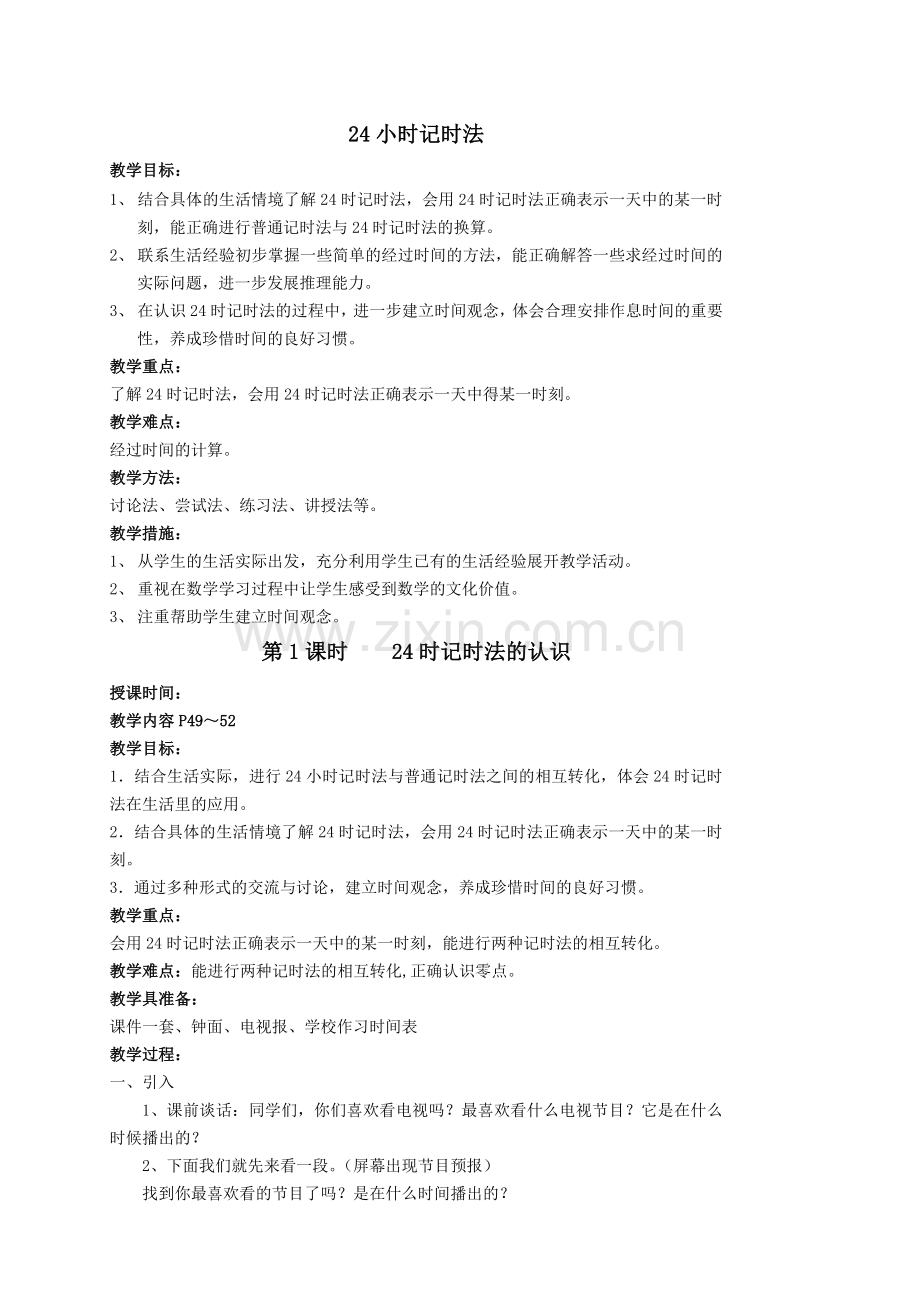 24 小时记时法

教学目标：

1、 结合具体的生活情境了解 24 时记时法，会用 24 时记时法正确表示一天中的某一时刻，能正确进行普通记时法与 24 时记时法的换算。

2、 联系生活经验初步掌握一些简单的经过时间的方法，能正确解答一些求经过时间的实际问题，进一步发展推理能力。

3、 在认识 24 时记时法的过程中，进一步建立时间观念，体会合理安排作息时间的重要性，养成珍惜时间的良好习惯。

教学重点：

了解 24 时记时法，会用 24 时记时法正确表示一天中得某一时刻。

教学难点：

经过时间的计算。

教学方法：

讨论法、尝试法、练习法、讲授法等。

教学措施：

1、 从学生的生活实际出发，充分利用学生已有的生活经验展开教学活动。

2、 重视在数学学习过程中让学生感受到数学的文化价值。

3、 注重帮助学生建立时间观念。

www.zixin.com.cn

第 1 课时　　24 时记时法的认识

授课时间：

教学内容 P49～52

教学目标：

1．结合生活实际，进行 24 小时记时法与普通记时法之间的相互转化，体会 24 时记时法在生活里的应用。

2．结合具体的生活情境了解 24 时记时法，会用 24 时记时法正确表示一天中的某一时刻。

3．通过多种形式的交流与讨论，建立时间观念，养成珍惜时间的良好习惯。

教学重点：

会用 24 时记时法正确表示一天中的某一时刻，能进行两种记时法的相互转化。

教学难点：能进行两种记时法的相互转化,正确认识零点。

教学具准备：

课件一套、钟面、电视报、学校作习时间表

教学过程：

一、引入

1、课前谈话：同学们，你们喜欢看电视吗？最喜欢看什么电视节目？它是在什么时候播出的？

2、下面我们就先来看一段。(屏幕出现节目预报)

找到你最喜欢看的节目了吗？是在什么时间播出的？